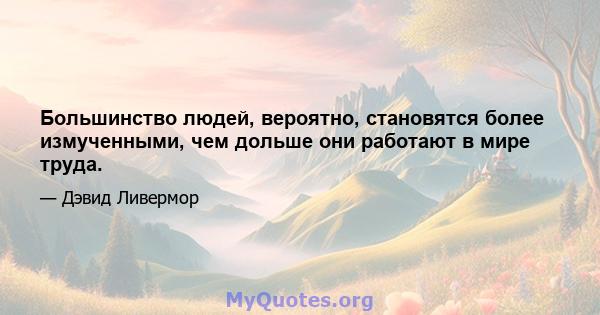 Большинство людей, вероятно, становятся более измученными, чем дольше они работают в мире труда.

— Дэвид Ливермор

MyQuotes.org